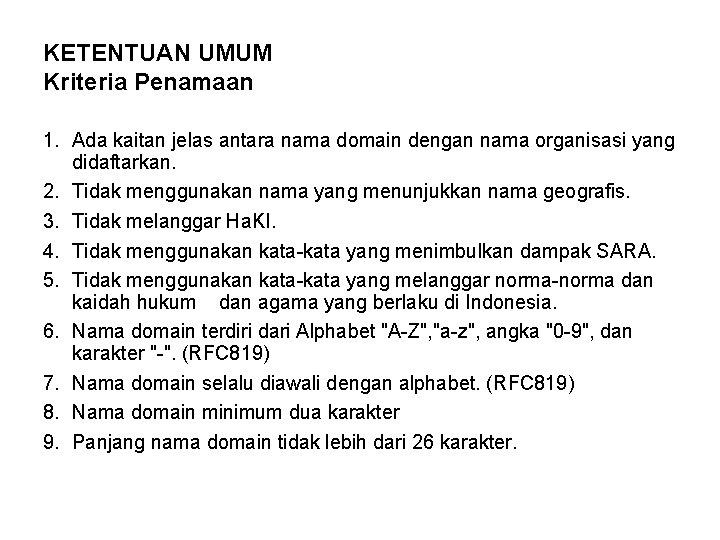 KETENTUAN UMUM
Kriteria Penamaan

1. Ada kaitan jelas antara nama domain dengan nama organisasi yang didaftarkan.
2. Tidak menggunakan nama yang menunjukkan nama geografis.
3. Tidak melanggar HaKI.
4. Tidak menggunakan kata-kata yang menimbulkan dampak SARA.
5. Tidak menggunakan kata-kata yang melanggar norma-norma dan kaidah hukum dan agama yang berlaku di Indonesia.
6. Nama domain terdiri dari Alphabet "A-Z","a-z", angka "0-9", dan karakter "-". (RFC819)
7. Nama domain selalu diawali dengan alphabet. (RFC819)
8. Nama domain minimum dua karakter
9. Panjang nama domain tidak lebih dari 26 karakter.